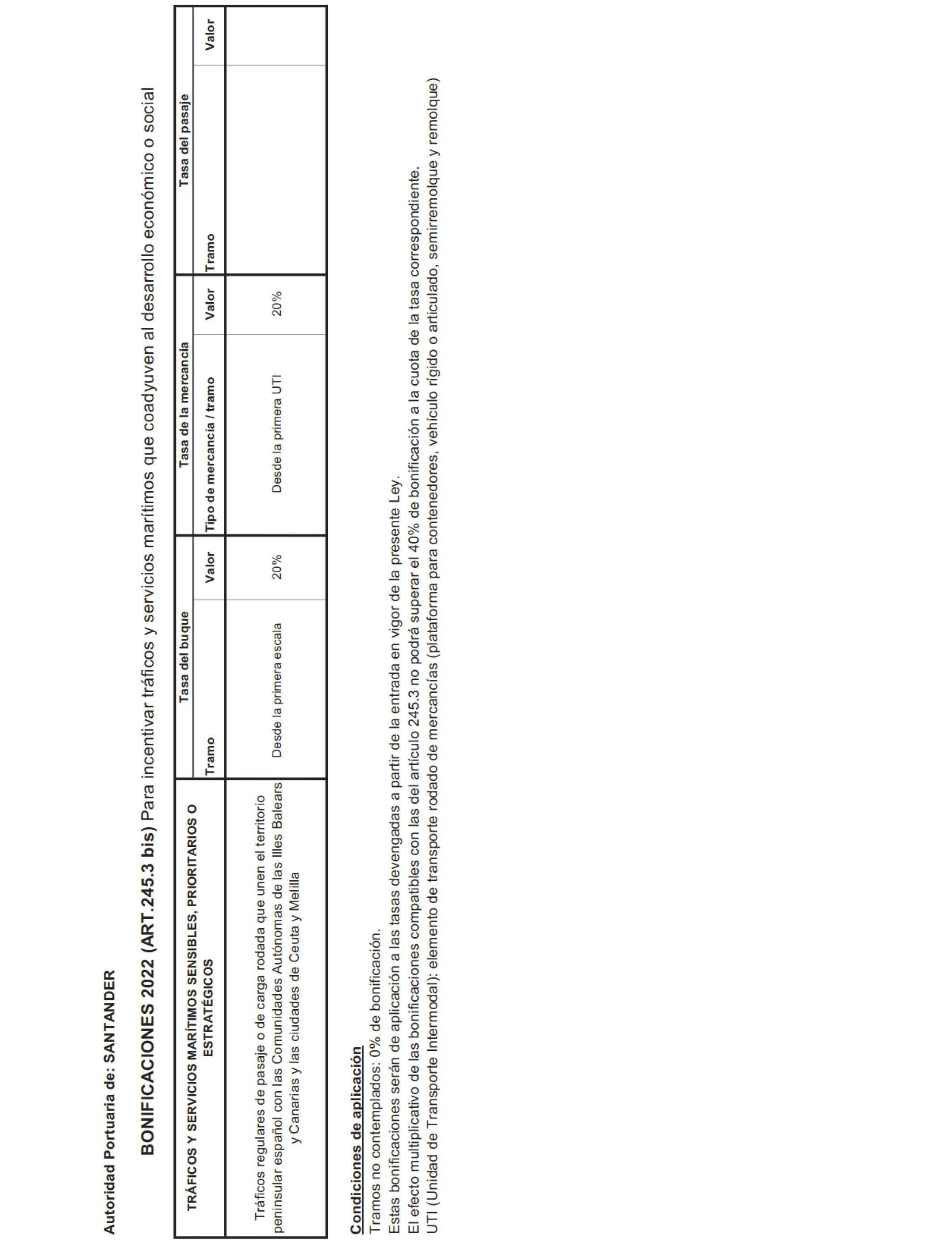 Autoridad Portuaria de: SANTANDER

BONIFICACIONES 2022 (ART.245.3 bis) Para incentivar tráficos y servicios marítimos que coadyuven al desarrollo económico o social

| TRÁFICOS Y SERVICIOS MARÍTIMOS SENSIBLES, PRIORITARIOS O ESTRATÉGICOS | Tasa del buque | | Tasa de la mercancía | | Tasa del pasaje | |
|---|---|---|---|---|---|---|
| | Tramo | Valor | Tipo de mercancía / tramo | Valor | Tramo | Valor |
| Tráficos regulares de pasaje o de carga rodada que unen el territorio peninsular español con las Comunidades Autónomas de las Illes Balears y Canarias y las ciudades de Ceuta y Melilla | Desde la primera escala | 20% | Desde la primera UTI | 20% | | |

Condiciones de aplicación
Tramos no contemplados: 0% de bonificación.
Estas bonificaciones serán de aplicación a las tasas devengadas a partir de la entrada en vigor de la presente Ley.
El efecto multiplicativo de las bonificaciones compatibles con las del artículo 245.3 no podrá superar el 40% de bonificación a la cuota de la tasa correspondiente.
UTI (Unidad de Transporte Intermodal): elemento de transporte rodado de mercancías (plataforma para contenedores, vehículo rígido o articulado, semirremolque y remolque)